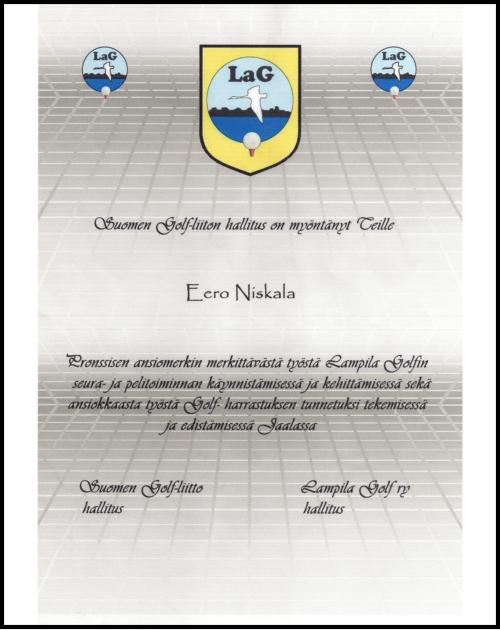 LaG

LaG

LaG

Suomen Golf-liiton hallitus on myöntänyt Teille

Eero Niskala

Pronssisen ansiomerkin merkittävästä työstä Lampila Golfin seura- ja pelitoiminnan käynnistämisessä ja kehittämisessä sekä ansiokkaasta työstä Golf- harrastuksen tunnetuksi tekemisessä ja edistämisessä Jaalassa

Suomen Golf-liitto
hallitus

Lampila Golf ry
hallitus